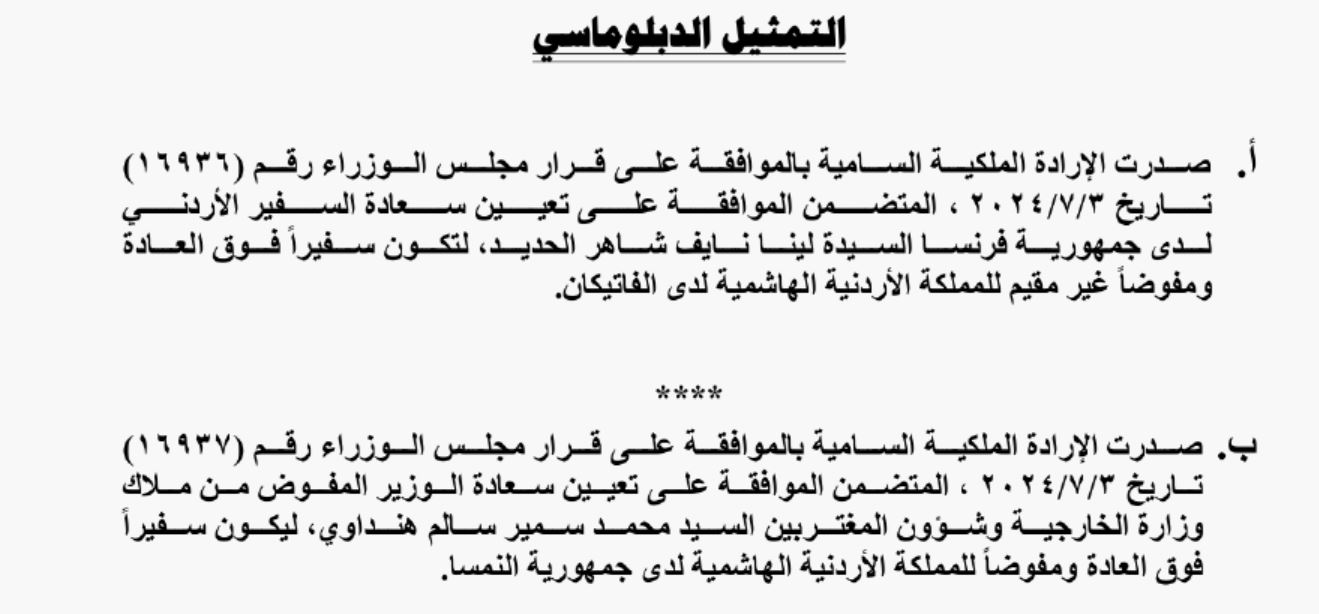 التمثيل الدبلوماسي

أ. صدرت الإرادة الملكية السامية بالموافقة على قرار مجلس الوزراء رقم (١٦٩٣٦) تاريخ ٢٠٢٤/٧/٣ ، المتضمن الموافقة على تعيين سعادة السفير الأردني لدى جمهورية فرنسا السيدة لينا نايف شاهر الحديد، لتكون سفيراً فوق العادة ومفوضاً غير مقيم للمملكة الأردنية الهاشمية لدى الفاتيكان.

****

ب. صدرت الإرادة الملكية السامية بالموافقة على قرار مجلس الوزراء رقم (١٦٩٣٧) تاريخ ٢٠٢٤/٧/٣ ، المتضمن الموافقة على تعيين سعادة الوزير المفوض من ملاك وزارة الخارجية وشؤون المغتربين السيد محمد سمير سالم هنداوي، ليكون سفيراً فوق العادة ومفوضاً للمملكة الأردنية الهاشمية لدى جمهورية النمسا.